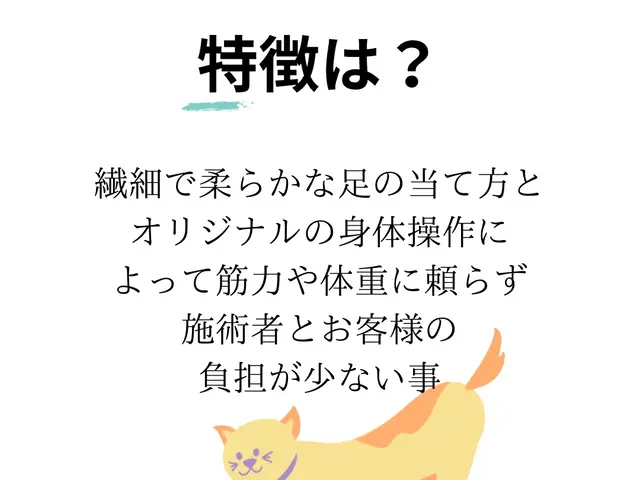 特徴は？

繊細で柔らかな足の当て方と
オリジナルの身体操作に
よって筋力や体重に頼らず
施術者とお客様の
負担が少ない事